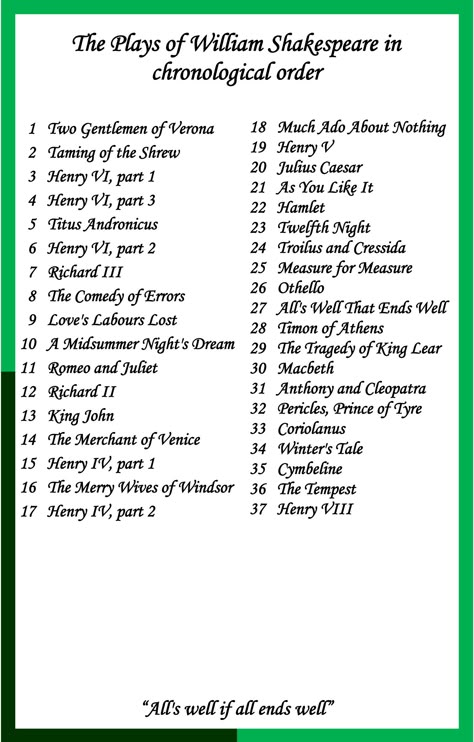 The Plays of William Shakespeare in chronological order

1 Two Gentlemen of Verona
2 Taming of the Shrew
3 Henry VI, part 1
4 Henry VI, part 3
5 Titus Andronicus
6 Henry VI, part 2
7 Richard III
8 The Comedy of Errors
9 Love's Labours Lost
10 A Midsummer Night's Dream
11 Romeo and Juliet
12 Richard II
13 King John
14 The Merchant of Venice
15 Henry IV, part 1
16 The Merry Wives of Windsor
17 Henry IV, part 2

18 Much Ado About Nothing
19 Henry V
20 Julius Caesar
21 As You Like It
22 Hamlet
23 Twelfth Night
24 Troilus and Cressida
25 Measure for Measure
26 Othello
27 All's Well That Ends Well
28 Timon of Athens
29 The Tragedy of King Lear
30 Macbeth
31 Anthony and Cleopatra
32 Pericles, Prince of Tyre
33 Coriolanus
34 Winter's Tale
35 Cymbeline
36 The Tempest
37 Henry VIII

"All's well if all ends well"